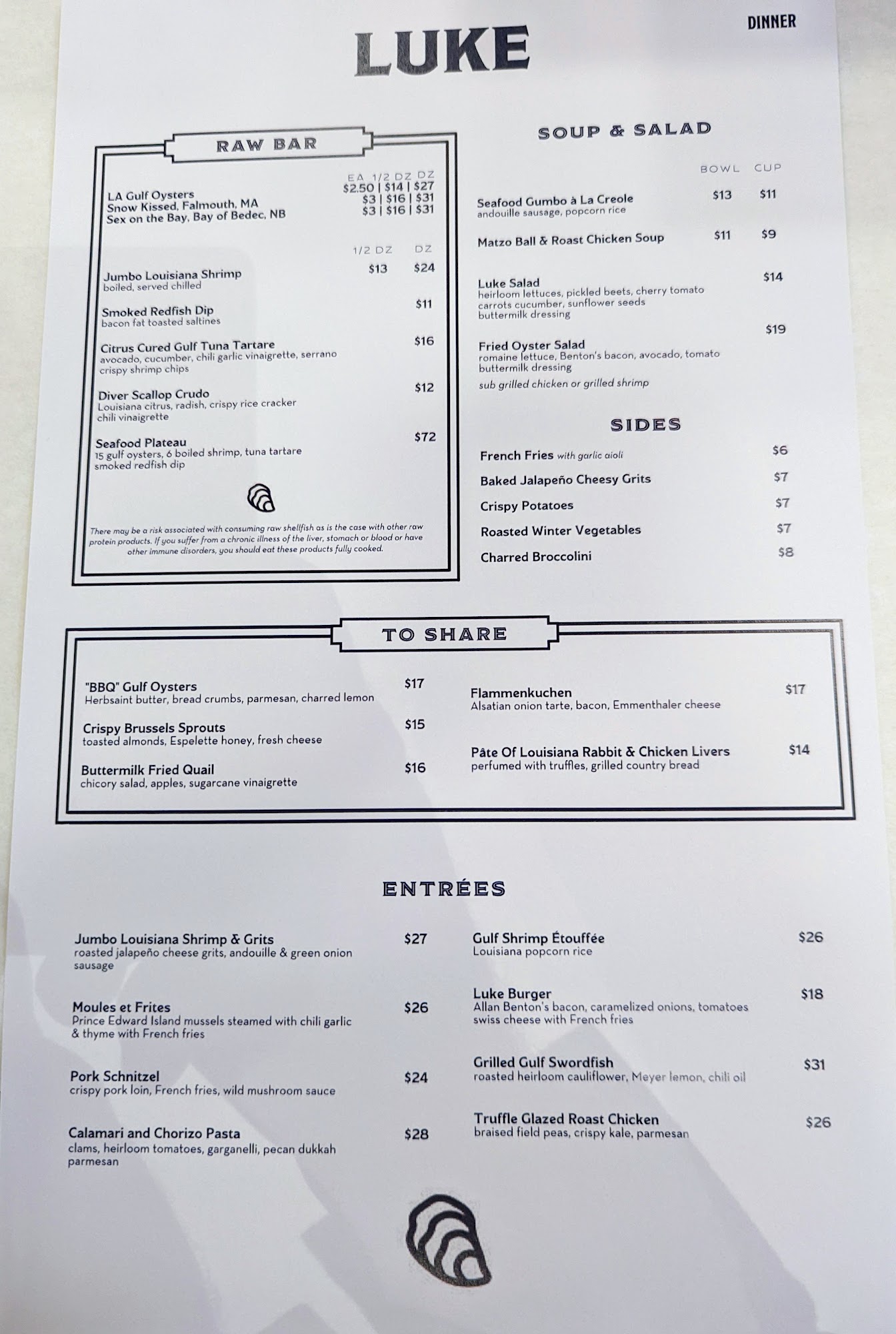 DINNER

LUKE

RAW BAR

EA 1/2 DZ DZ
LA Gulf Oysters $2.50 | $14 | $27
Snow Kissed, Falmouth, MA $3 | $16 | $31
Sex on the Bay, Bay of Bedec, NB $3 | $16 | $31

1/2 DZ DZ
Jumbo Louisiana Shrimp $13 $24
boiled, served chilled

Smoked Redfish Dip $11
bacon fat toasted saltines

Citrus Cured Gulf Tuna Tartare $16
avocado, cucumber, chili garlic vinaigrette, serrano crispy shrimp chips

Diver Scallop Crudo $12
Louisiana citrus, radish, crispy rice cracker chili vinaigrette

Seafood Plateau $72
15 gulf oysters, 6 boiled shrimp, tuna tartare smoked redfish dip

There may be a risk associated with consuming raw shellfish as is the case with other raw protein products. If you suffer from a chronic illness of the liver, stomach or blood or have other immune disorders, you should eat these products fully cooked.

SOUP & SALAD

BOWL CUP
Seafood Gumbo à La Creole $13 $11
andouille sausage, popcorn rice

Matzo Ball & Roast Chicken Soup $11 $9

Luke Salad $14
heirloom lettuces, pickled beets, cherry tomato carrots cucumber, sunflower seeds buttermilk dressing

Fried Oyster Salad $19
romaine lettuce, Benton's bacon, avocado, tomato buttermilk dressing
sub grilled chicken or grilled shrimp

SIDES

French Fries with garlic aioli $6
Baked Jalapeño Cheesy Grits $7
Crispy Potatoes $7
Roasted Winter Vegetables $7
Charred Broccolini $8

TO SHARE

"BBQ" Gulf Oysters $17
Herbsaint butter, bread crumbs, parmesan, charred lemon

Crispy Brussels Sprouts $15
toasted almonds, Espelette honey, fresh cheese

Buttermilk Fried Quail $16
chicory salad, apples, sugarcane vinaigrette

Flammenkuchen $17
Alsatian onion tarte, bacon, Emmenthaler cheese

Pâte Of Louisiana Rabbit & Chicken Livers $14
perfumed with truffles, grilled country bread

ENTRÉES

Jumbo Louisiana Shrimp & Grits $27
roasted jalapeño cheese grits, andouille & green onion sausage

Moules et Frites $26
Prince Edward Island mussels steamed with chili garlic & thyme with French fries

Pork Schnitzel $24
crispy pork loin, French fries, wild mushroom sauce

Calamari and Chorizo Pasta $28
clams, heirloom tomatoes, garganelli, pecan dukkah parmesan

Gulf Shrimp Étouffée $26
Louisiana popcorn rice

Luke Burger $18
Allan Benton's bacon, caramelized onions, tomatoes swiss cheese with French fries

Grilled Gulf Swordfish $31
roasted heirloom cauliflower, Meyer lemon, chili oil

Truffle Glazed Roast Chicken $26
braised field peas, crispy kale, parmesan